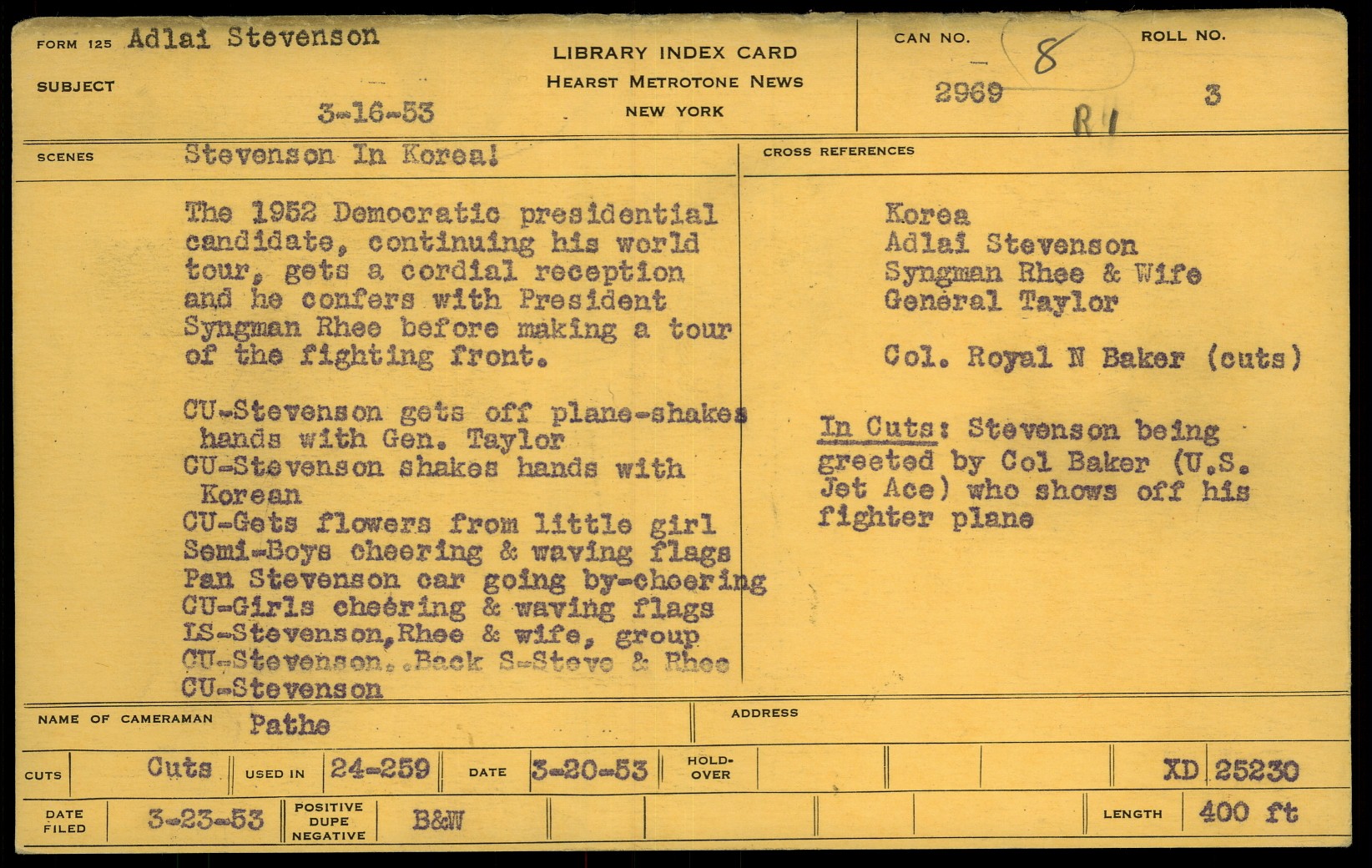 FORM 125 Adlai Stevenson

SUBJECT

3-16-53

LIBRARY INDEX CARD
HEARST METROTONE NEWS
NEW YORK

CAN NO.
8
2969
R1

ROLL NO.
3

SCENES Stevenson In Korea!

The 1952 Democratic presidential candidate, continuing his world tour, gets a cordial reception and he confers with President Syngman Rhee before making a tour of the fighting front.

CU-Stevenson gets off plane-shakes hands with Gen. Taylor
CU-Stevenson shakes hands with Korean
CU-Gets flowers from little girl
Semi-Boys cheering & waving flags
Pan Stevenson car going by-cheering
CU-Girls cheering & waving flags
LS-Stevenson,Rhee & wife, group
CU-Stevenson..Back S-Steve & Rhee
CU-Stevenson

CROSS REFERENCES

Korea
Adlai Stevenson
Syngman Rhee & Wife
General Taylor

Col. Royal N Baker (cuts)

In Cuts: Stevenson being greeted by Col Baker (U.S. Jet Ace) who shows off his fighter plane

NAME OF CAMERAMAN Pathe

ADDRESS

CUTS Cuts USED IN 24-259 DATE 3-20-53 HOLD-OVER XD 25230

DATE FILED 3-23-53 POSITIVE DUPE NEGATIVE B&W LENGTH 400 ft